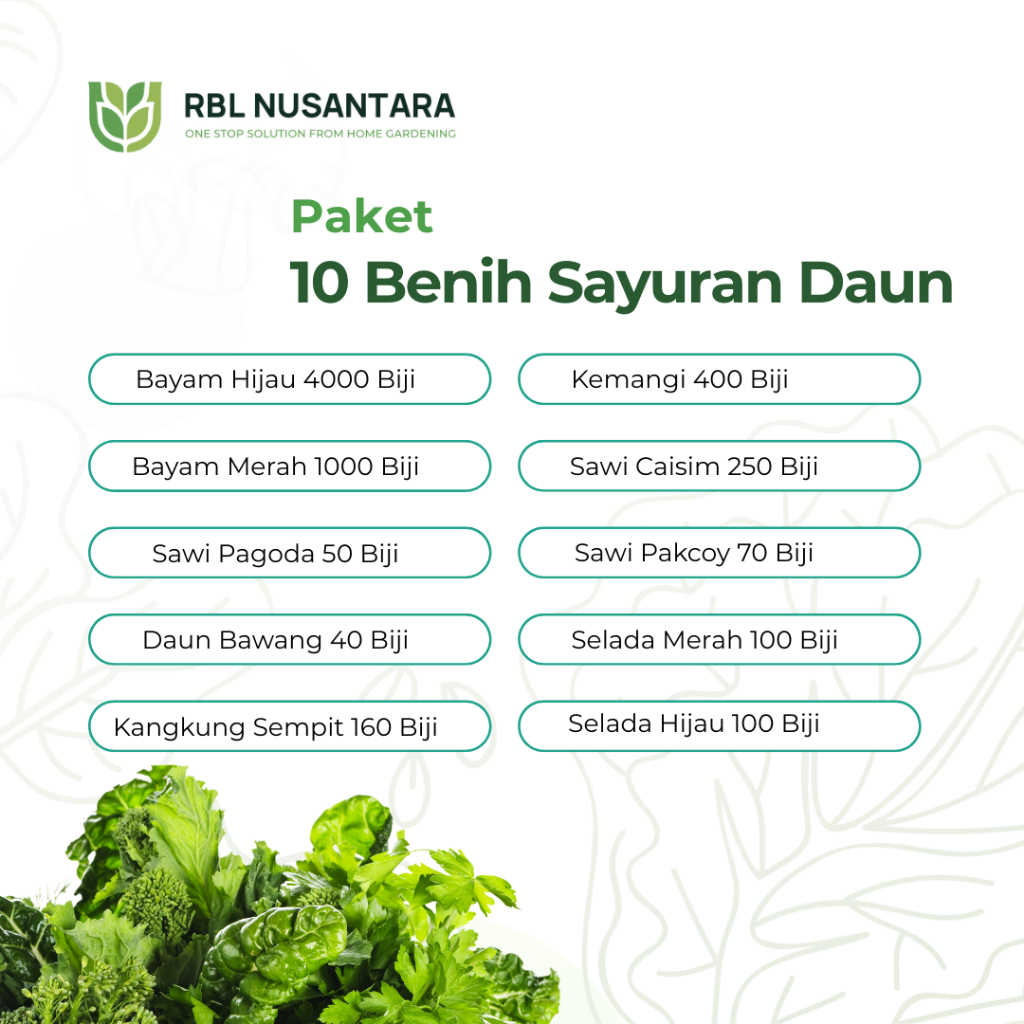 RBL NUSANTARA
ONE STOP SOLUTION FROM HOME GARDENING

Paket
10 Benih Sayuran Daun

Bayam Hijau 4000 Biji

Bayam Merah 1000 Biji

Sawi Pagoda 50 Biji

Daun Bawang 40 Biji

Kangkung Sempit 160 Biji

Kemangi 400 Biji

Sawi Caisim 250 Biji

Sawi Pakcoy 70 Biji

Selada Merah 100 Biji

Selada Hijau 100 Biji